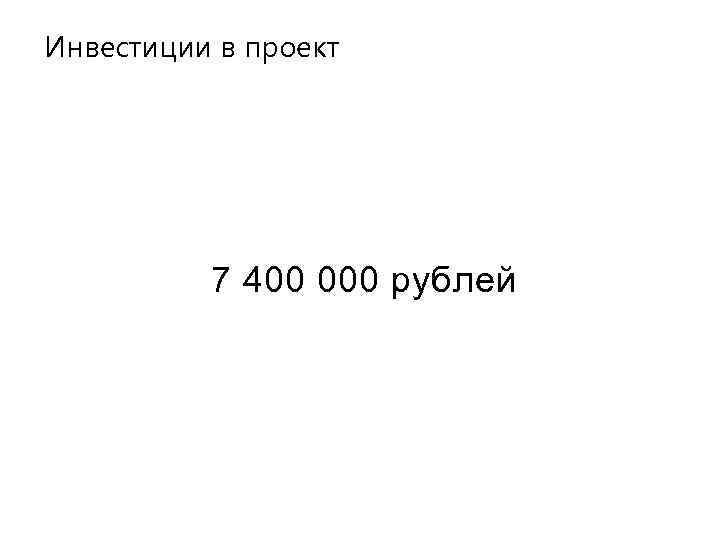 Инвестиции в проект

7 400 000 рублей